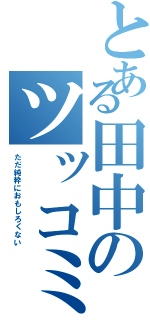 とある田中のツッコミ

ただ純粋におもしろくない